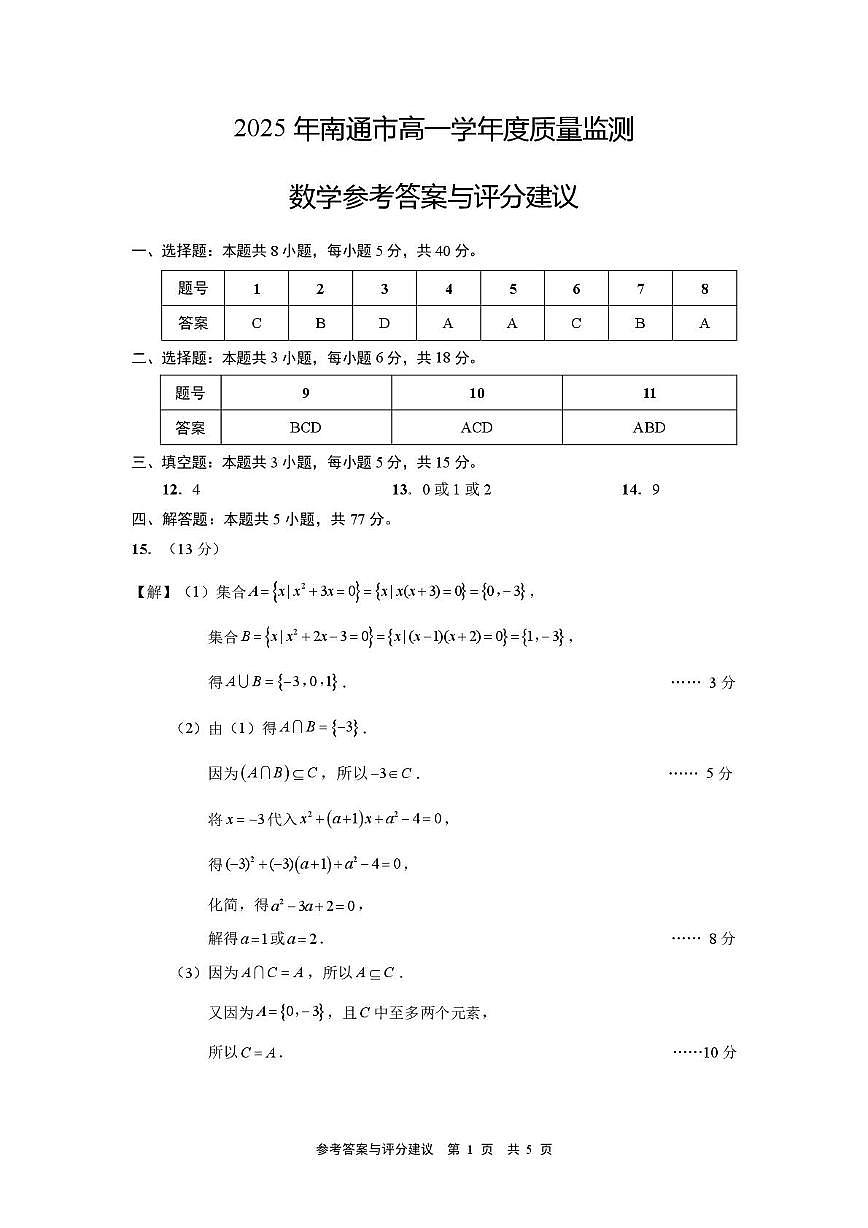 2025 年南通市高一学年度质量监测

数学参考答案与评分建议

一、选择题：本题共 8 小题，每小题 5 分，共 40 分。

| 题号 | 1 | 2 | 3 | 4 | 5 | 6 | 7 | 8 |
|---|---|---|---|---|---|---|---|---|
| 答案 | C | B | D | A | A | C | B | A |

二、选择题：本题共 3 小题，每小题 6 分，共 18 分。

| 题号 | 9 | 10 | 11 |
|---|---|---|---|
| 答案 | BCD | ACD | ABD |

三、填空题：本题共 3 小题，每小题 5 分，共 15 分。

12. 4　　13. 0 或 1 或 2　　14. 9

四、解答题：本题共 5 小题，共 77 分。

15. （13 分）

【解】（1）集合 $A=\{x\mid x^2+3x=0\}=\{x\mid x(x+3)=0\}=\{0,-3\}$，

集合 $B=\{x\mid x^2+2x-3=0\}=\{x\mid (x-1)(x+2)=0\}=\{1,-3\}$，

得 $A\cup B=\{-3,0,1\}$． …… 3 分

（2）由（1）得 $A\cap B=\{-3\}$．

因为 $(A\cap B)\subseteq C$，所以 $-3\in C$． …… 5 分

将 $x=-3$ 代入 $x^2+(a+1)x+a^2-4=0$，

得 $(-3)^2+(-3)(a+1)+a^2-4=0$，

化简，得 $a^2-3a+2=0$，

解得 $a=1$ 或 $a=2$． …… 8 分

（3）因为 $A\cap C=A$，所以 $A\subseteq C$．

又因为 $A=\{0,-3\}$，且 $C$ 中至多两个元素，

所以 $C=A$． ……10 分

参考答案与评分建议　第 1 页　共 5 页